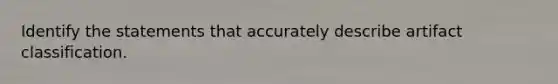 Identify the statements that accurately describe artifact classification.